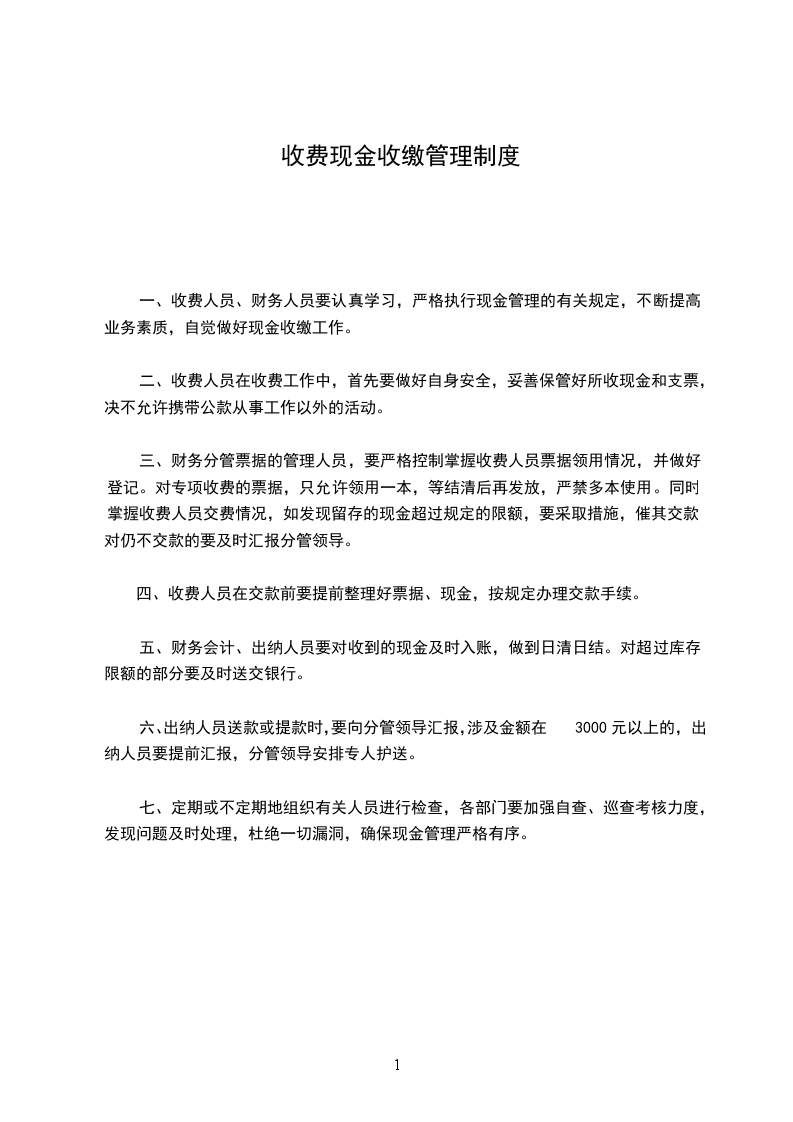 收费现金收缴管理制度

一、收费人员、财务人员要认真学习，严格执行现金管理的有关规定，不断提高业务素质，自觉做好现金收缴工作。

二、收费人员在收费工作中，首先要做好自身安全，妥善保管好所收现金和支票，决不允许携带公款从事工作以外的活动。

三、财务分管票据的管理人员，要严格控制掌握收费人员票据领用情况，并做好登记。对专项收费的票据，只允许领用一本，等结清后再发放，严禁多本使用。同时掌握收费人员交费情况，如发现留存的现金超过规定的限额，要采取措施，催其交款对仍不交款的要及时汇报分管领导。

四、收费人员在交款前要提前整理好票据、现金，按规定办理交款手续。

五、财务会计、出纳人员要对收到的现金及时入账，做到日清日结。对超过库存限额的部分要及时送交银行。

六、出纳人员送款或提款时,要向分管领导汇报,涉及金额在 3000 元以上的，出纳人员要提前汇报，分管领导安排专人护送。

七、定期或不定期地组织有关人员进行检查，各部门要加强自查、巡查考核力度，发现问题及时处理，杜绝一切漏洞，确保现金管理严格有序。

1